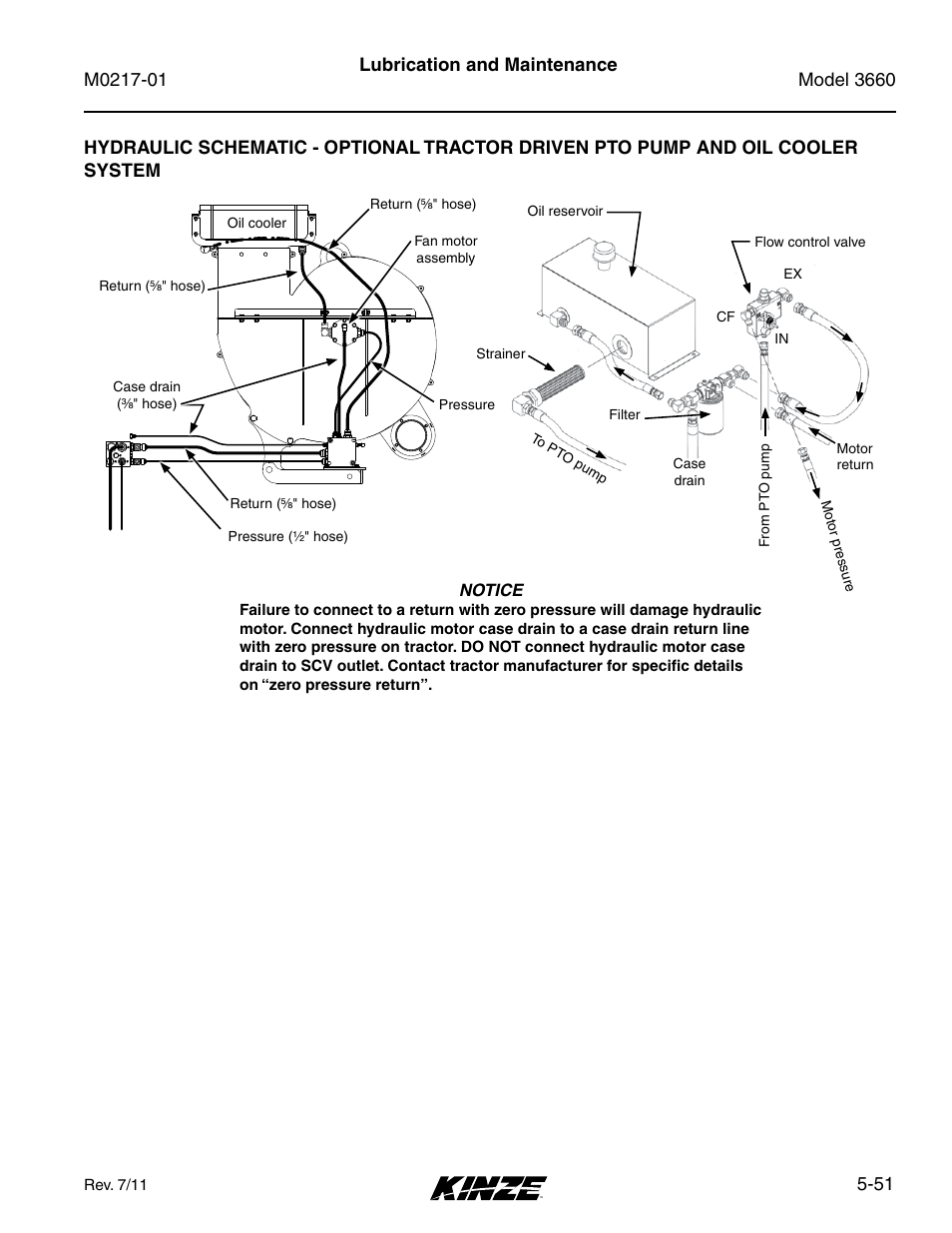 M0217-01

Lubrication and Maintenance

Model 3660

HYDRAULIC SCHEMATIC - OPTIONAL TRACTOR DRIVEN PTO PUMP AND OIL COOLER SYSTEM

Oil cooler

Return (⅝" hose)

Fan motor assembly

Return (⅝" hose)

Case drain (⅜" hose)

Pressure

Return (⅝" hose)

Pressure (½" hose)

Oil reservoir

Flow control valve

EX

CF

IN

Strainer

Filter

To PTO pump

Case drain

From PTO pump

Motor return

Motor pressure

NOTICE

Failure to connect to a return with zero pressure will damage hydraulic motor. Connect hydraulic motor case drain to a case drain return line with zero pressure on tractor. DO NOT connect hydraulic motor case drain to SCV outlet. Contact tractor manufacturer for specific details on “zero pressure return”.

Rev. 7/11

KINZE

5-51